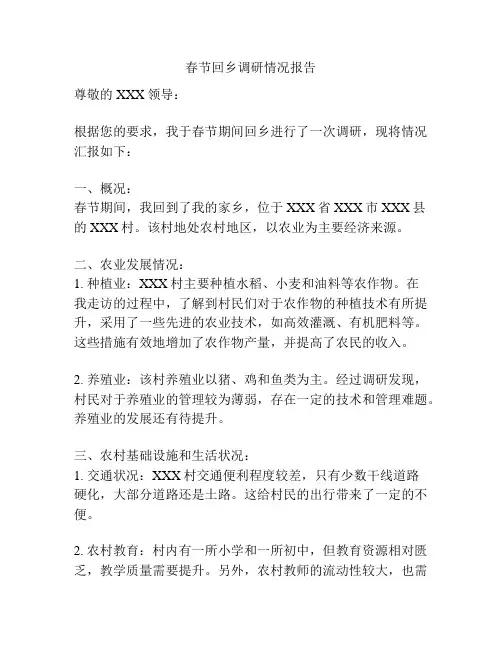 春节回乡调研情况报告

尊敬的 XXX 领导：

根据您的要求，我于春节期间回乡进行了一次调研，现将情况汇报如下：

一、概况：
春节期间，我回到了我的家乡，位于 XXX 省 XXX 市 XXX 县的 XXX 村。该村地处农村地区，以农业为主要经济来源。

二、农业发展情况：
1. 种植业：XXX 村主要种植水稻、小麦和油料等农作物。在我走访的过程中，了解到村民们对于农作物的种植技术有所提升，采用了一些先进的农业技术，如高效灌溉、有机肥料等。这些措施有效地增加了农作物产量，并提高了农民的收入。

2. 养殖业：该村养殖业以猪、鸡和鱼类为主。经过调研发现，村民对于养殖业的管理较为薄弱，存在一定的技术和管理难题。养殖业的发展还有待提升。

三、农村基础设施和生活状况：
1. 交通状况：XXX 村交通便利程度较差，只有少数干线道路硬化，大部分道路还是土路。这给村民的出行带来了一定的不便。

2. 农村教育：村内有一所小学和一所初中，但教育资源相对匮乏，教学质量需要提升。另外，农村教师的流动性较大，也需